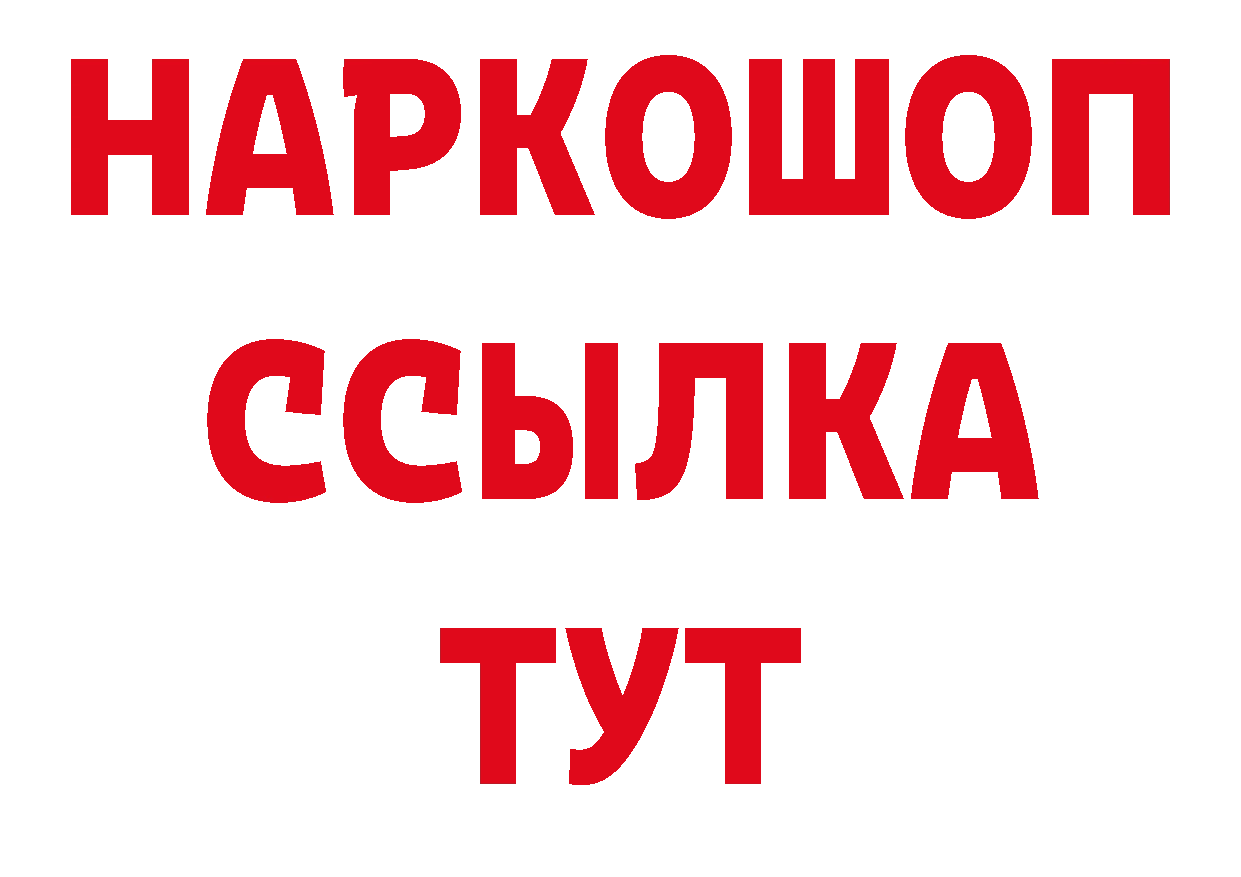 НАРКОШОП
ССЫЛКА
ТУТ